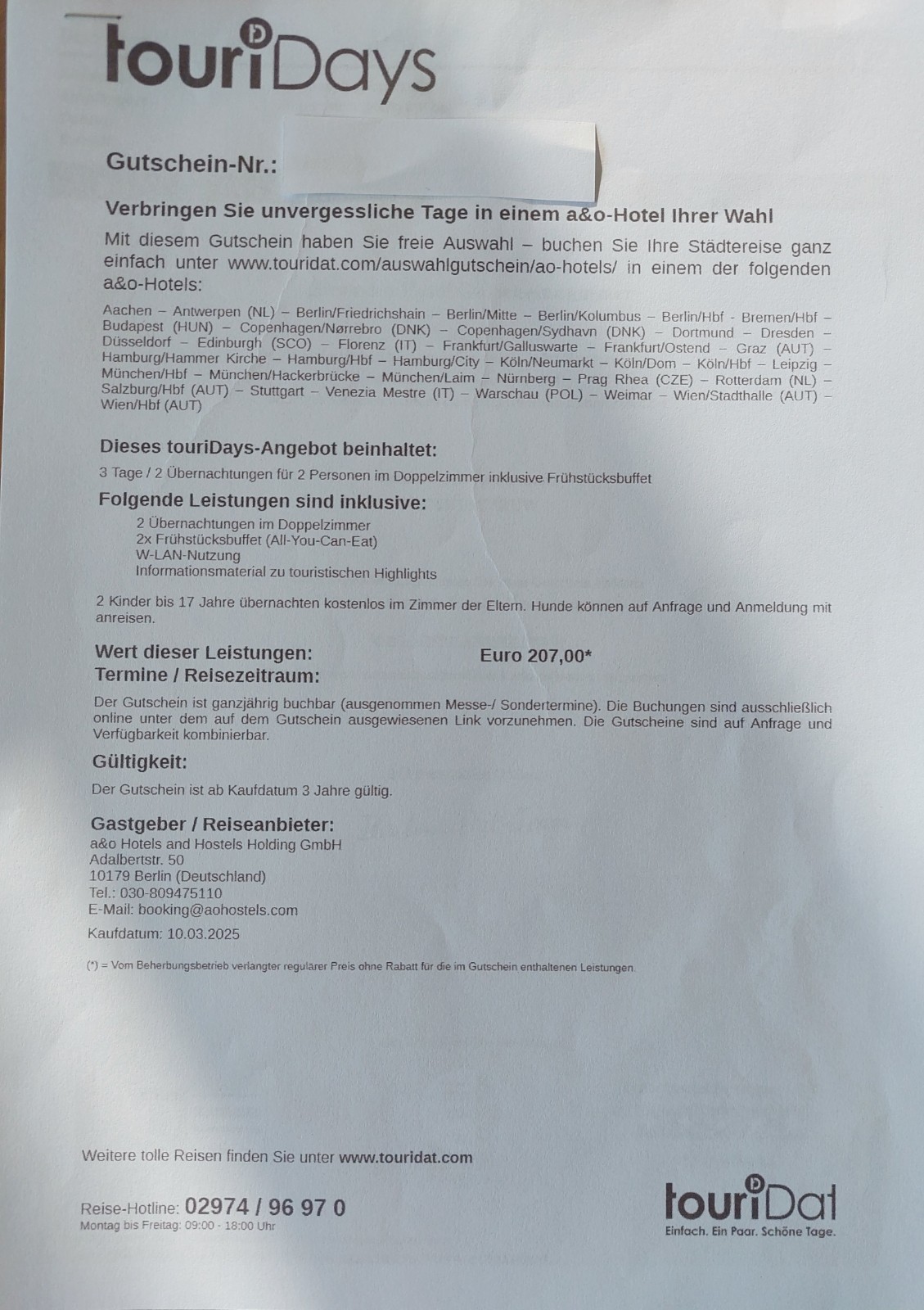 touriDays

Gutschein-Nr.:

Verbringen Sie unvergessliche Tage in einem a&o-Hotel Ihrer Wahl

Mit diesem Gutschein haben Sie freie Auswahl – buchen Sie Ihre Städtereise ganz einfach unter www.touridat.com/auswahlgutschein/ao-hotels/ in einem der folgenden a&o-Hotels:

Aachen – Antwerpen (NL) – Berlin/Friedrichshain – Berlin/Mitte – Berlin/Kolumbus – Berlin/Hbf - Bremen/Hbf – Budapest (HUN) – Copenhagen/Nørrebro (DNK) – Copenhagen/Sydhavn (DNK) – Dortmund – Dresden – Düsseldorf – Edinburgh (SCO) – Florenz (IT) – Frankfurt/Galluswarte – Frankfurt/Ostend – Graz (AUT) – Hamburg/Hammer Kirche – Hamburg/Hbf – Hamburg/City – Köln/Neumarkt – Köln/Dom – Köln/Hbf – Leipzig – München/Hbf – München/Hackerbrücke – München/Laim – Nürnberg – Prag Rhea (CZE) – Rotterdam (NL) – Salzburg/Hbf (AUT) – Stuttgart – Venezia Mestre (IT) – Warschau (POL) – Weimar – Wien/Stadthalle (AUT) – Wien/Hbf (AUT)

Dieses touriDays-Angebot beinhaltet:

3 Tage / 2 Übernachtungen für 2 Personen im Doppelzimmer inklusive Frühstücksbuffet

Folgende Leistungen sind inklusive:

2 Übernachtungen im Doppelzimmer
2x Frühstücksbuffet (All-You-Can-Eat)
W-LAN-Nutzung
Informationsmaterial zu touristischen Highlights

2 Kinder bis 17 Jahre übernachten kostenlos im Zimmer der Eltern. Hunde können auf Anfrage und Anmeldung mit anreisen.

Wert dieser Leistungen: Euro 207,00*
Termine / Reisezeitraum:

Der Gutschein ist ganzjährig buchbar (ausgenommen Messe-/ Sondertermine). Die Buchungen sind ausschließlich online unter dem auf dem Gutschein ausgewiesenen Link vorzunehmen. Die Gutscheine sind auf Anfrage und Verfügbarkeit kombinierbar.

Gültigkeit:

Der Gutschein ist ab Kaufdatum 3 Jahre gültig.

Gastgeber / Reiseanbieter:
a&o Hotels and Hostels Holding GmbH
Adalbertstr. 50
10179 Berlin (Deutschland)
Tel.: 030-809475110
E-Mail: booking@aohostels.com

Kaufdatum: 10.03.2025

(*) = Vom Beherbungsbetrieb verlangter regulärer Preis ohne Rabatt für die im Gutschein enthaltenen Leistungen.

Weitere tolle Reisen finden Sie unter www.touridat.com

Reise-Hotline: 02974 / 96 97 0
Montag bis Freitag: 09:00 - 18:00 Uhr

touriDat
Einfach. Ein Paar. Schöne Tage.